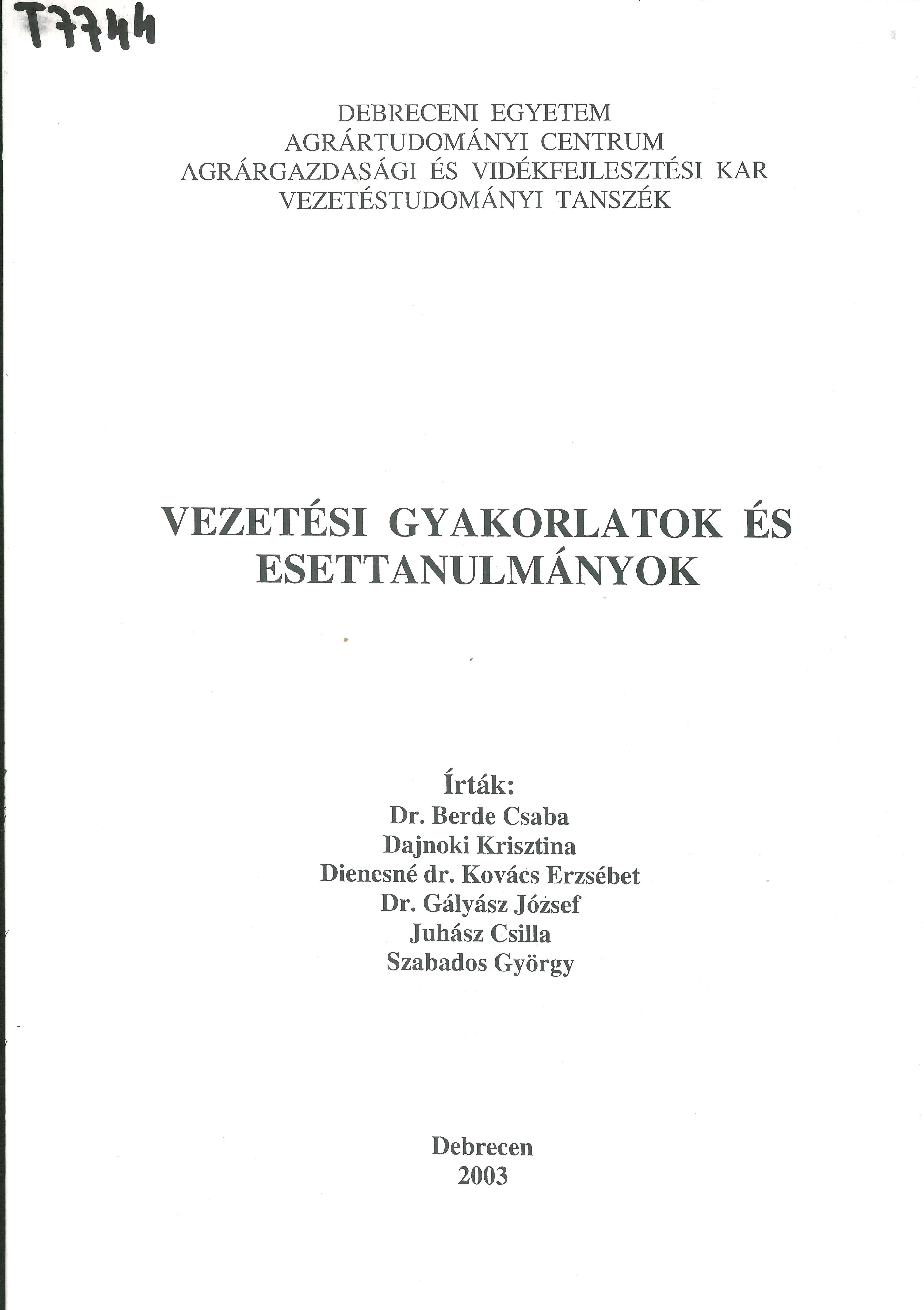 T7744

DEBRECENI EGYETEM
AGRÁRTUDOMÁNYI CENTRUM
AGRÁRGAZDASÁGI ÉS VIDÉKFEJLESZTÉSI KAR
VEZETÉSTUDOMÁNYI TANSZÉK

VEZETÉSI GYAKORLATOK ÉS ESETTANULMÁNYOK

Írták:
Dr. Berde Csaba
Dajnoki Krisztina
Dienesné dr. Kovács Erzsébet
Dr. Gályász József
Juhász Csilla
Szabados György

Debrecen
2003